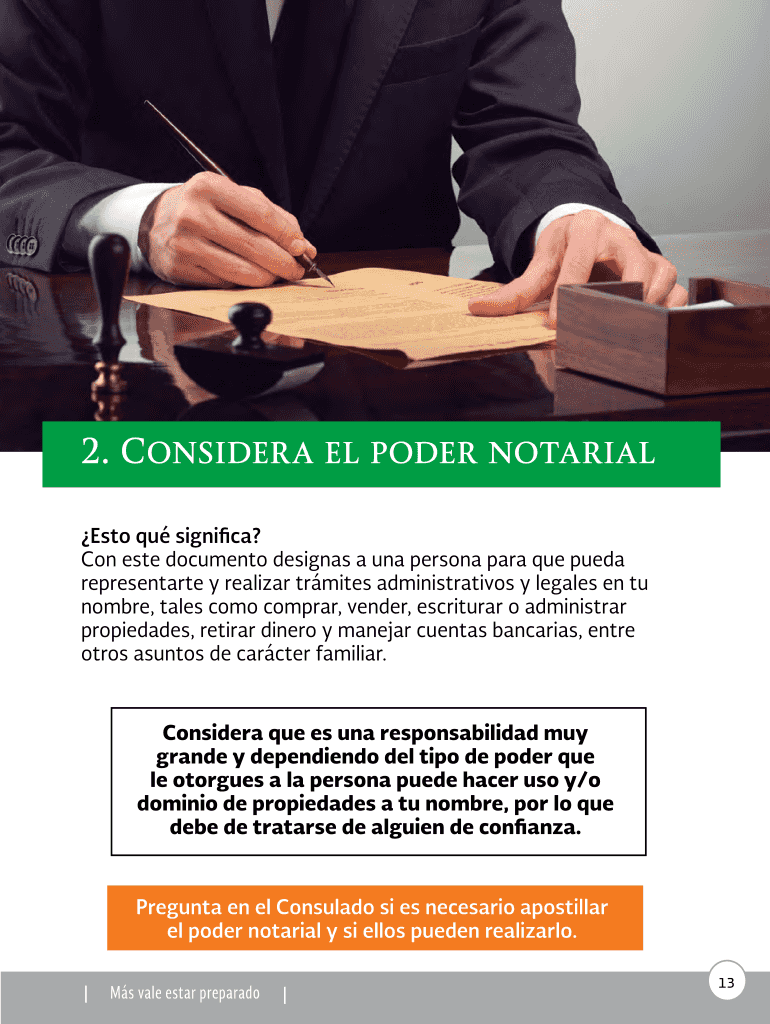 2. Considera el poder notarial

¿Esto qué significa?
Con este documento designas a una persona para que pueda representarte y realizar trámites administrativos y legales en tu nombre, tales como comprar, vender, escriturar o administrar propiedades, retirar dinero y manejar cuentas bancarias, entre otros asuntos de carácter familiar.

Considera que es una responsabilidad muy grande y dependiendo del tipo de poder que le otorgues a la persona puede hacer uso y/o dominio de propiedades a tu nombre, por lo que debe de tratarse de alguien de confianza.

Pregunta en el Consulado si es necesario apostillar el poder notarial y si ellos pueden realizarlo.

| Más vale estar preparado |

13